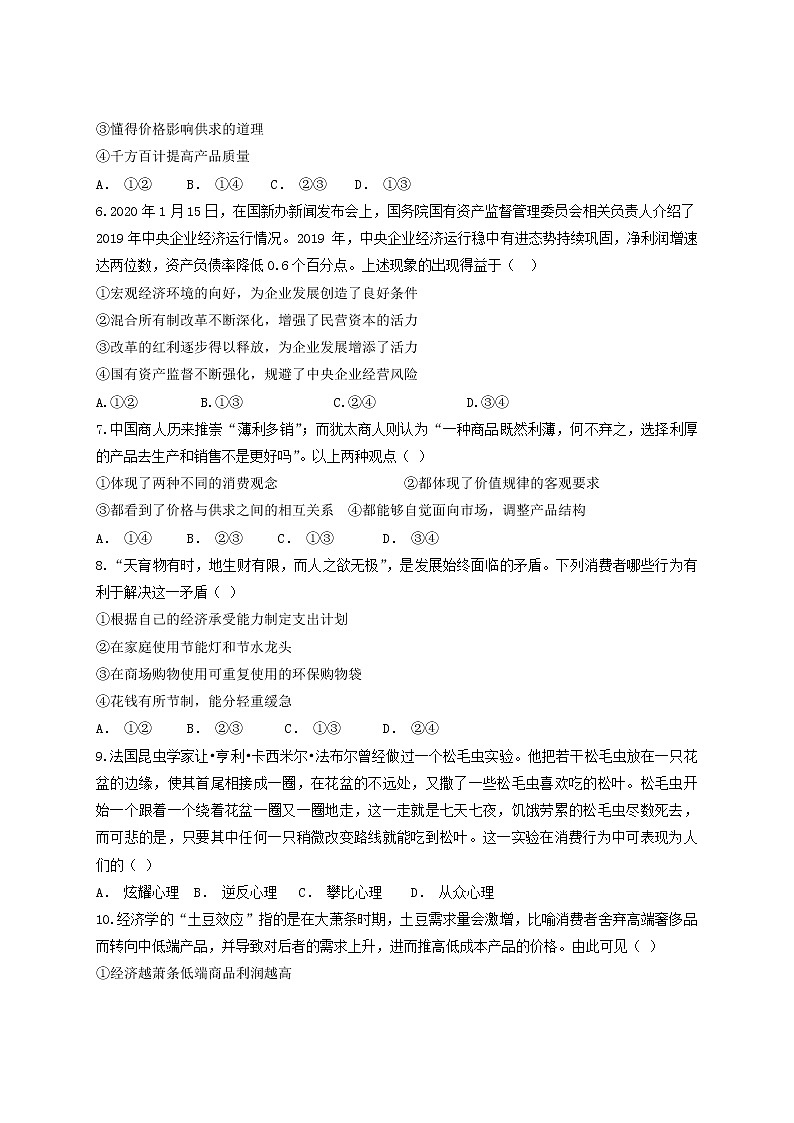 ③懂得价格影响供求的道理
④千方百计提高产品质量
A． ①② B． ①④ C． ②③ D． ①③
6.2020 年 1 月 15 日，在国新办新闻发布会上，国务院国有资产监督管理委员会相关负责人介绍了 2019 年中央企业经济运行情况。2019 年，中央企业经济运行稳中有进态势持续巩固，净利润增速达两位数，资产负债率降低 0.6 个百分点。上述现象的出现得益于（ ）
①宏观经济环境的向好，为企业发展创造了良好条件
②混合所有制改革不断深化，增强了民营资本的活力
③改革的红利逐步得以释放，为企业发展增添了活力
④国有资产监督不断强化，规避了中央企业经营风险
A.①② B.①③ C.②④ D.③④
7.中国商人历来推崇“薄利多销”；而犹太商人则认为“一种商品既然利薄，何不弃之，选择利厚的产品去生产和销售不是更好吗”。以上两种观点（ ）
①体现了两种不同的消费观念 ②都体现了价值规律的客观要求
③都看到了价格与供求之间的相互关系 ④都能够自觉面向市场，调整产品结构
A． ①④ B． ②③ C． ①③ D． ③④
8．“天育物有时，地生财有限，而人之欲无极”，是发展始终面临的矛盾。下列消费者哪些行为有利于解决这一矛盾（ ）
①根据自己的经济承受能力制定支出计划
②在家庭使用节能灯和节水龙头
③在商场购物使用可重复使用的环保购物袋
④花钱有所节制，能分轻重缓急
A． ①② B． ②③ C． ①③ D． ②④
9.法国昆虫学家让•亨利•卡西米尔•法布尔曾经做过一个松毛虫实验。他把若干松毛虫放在一只花盆的边缘，使其首尾相接成一圈，在花盆的不远处，又撒了一些松毛虫喜欢吃的松叶。松毛虫开始一个跟着一个绕着花盆一圈又一圈地走，这一走就是七天七夜，饥饿劳累的松毛虫尽数死去，而可悲的是，只要其中任何一只稍微改变路线就能吃到松叶。这一实验在消费行为中可表现为人们的（ ）
A． 炫耀心理 B． 逆反心理 C． 攀比心理 D． 从众心理
10.经济学的“土豆效应”指的是在大萧条时期，土豆需求量会激增，比喻消费者舍弃高端奢侈品而转向中低端产品，并导致对后者的需求上升，进而推高低成本产品的价格。由此可见（ ）
①经济越萧条低端商品利润越高